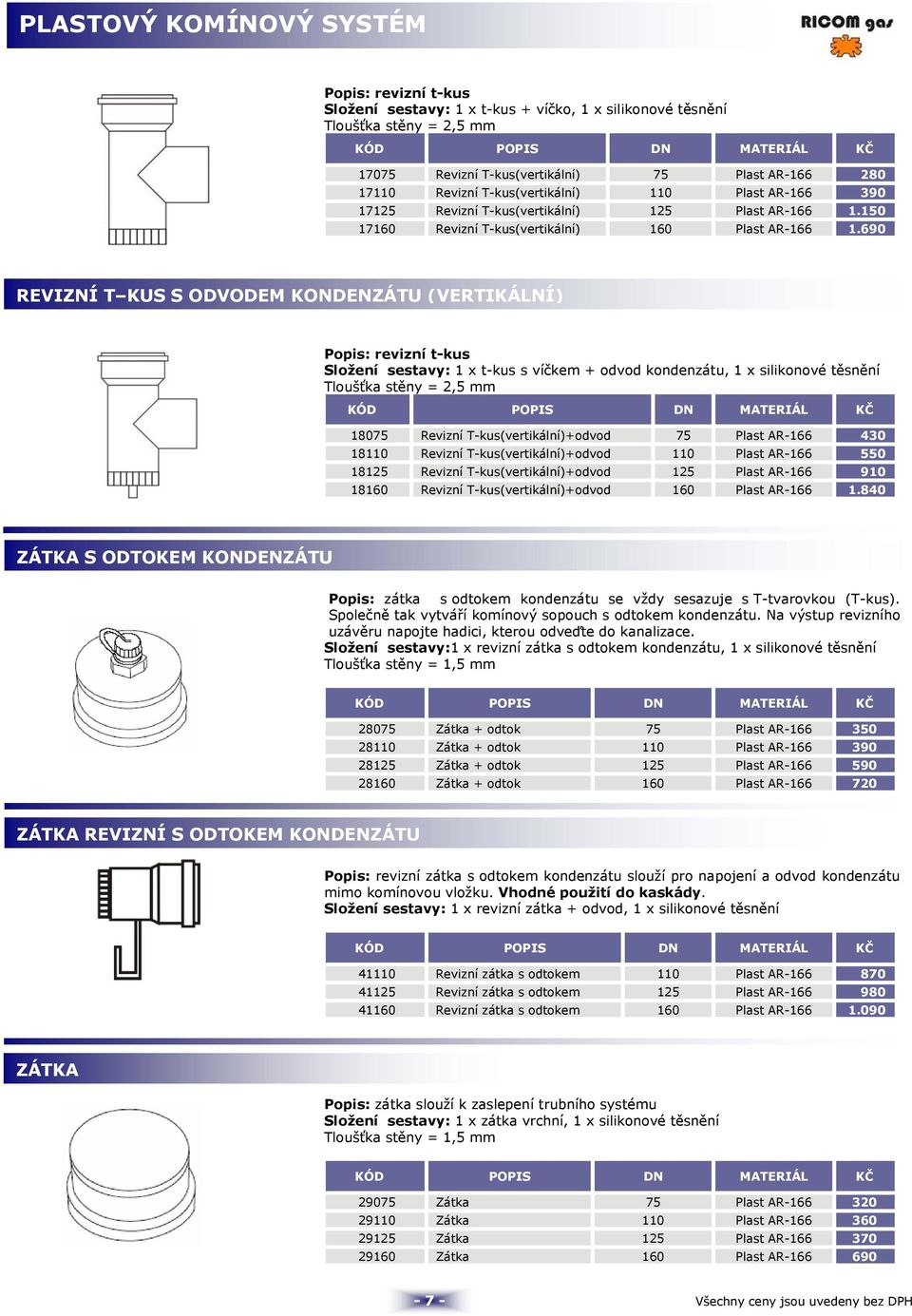 PLASTOVÝ KOMÍNOVÝ SYSTÉM

RICOM gas

Popis: revizní t-kus
Složení sestavy: 1 x t-kus + víčko, 1 x silikonové těsnění
Tloušťka stěny = 2,5 mm

| KÓD | POPIS | DN | MATERIÁL | KČ |
|---|---|---|---|---|
| 17075 | Revizní T-kus(vertikální) | 75 | Plast AR-166 | 280 |
| 17110 | Revizní T-kus(vertikální) | 110 | Plast AR-166 | 390 |
| 17125 | Revizní T-kus(vertikální) | 125 | Plast AR-166 | 1.150 |
| 17160 | Revizní T-kus(vertikální) | 160 | Plast AR-166 | 1.690 |

REVIZNÍ T–KUS S ODVODEM KONDENZÁTU (VERTIKÁLNÍ)

Popis: revizní t-kus
Složení sestavy: 1 x t-kus s víčkem + odvod kondenzátu, 1 x silikonové těsnění
Tloušťka stěny = 2,5 mm

| KÓD | POPIS | DN | MATERIÁL | KČ |
|---|---|---|---|---|
| 18075 | Revizní T-kus(vertikální)+odvod | 75 | Plast AR-166 | 430 |
| 18110 | Revizní T-kus(vertikální)+odvod | 110 | Plast AR-166 | 550 |
| 18125 | Revizní T-kus(vertikální)+odvod | 125 | Plast AR-166 | 910 |
| 18160 | Revizní T-kus(vertikální)+odvod | 160 | Plast AR-166 | 1.840 |

ZÁTKA S ODTOKEM KONDENZÁTU

Popis: zátka s odtokem kondenzátu se vždy sesazuje s T-tvarovkou (T-kus). Společně tak vytváří komínový sopouch s odtokem kondenzátu. Na výstup revizního uzávěru napojte hadici, kterou odveďte do kanalizace.
Složení sestavy:1 x revizní zátka s odtokem kondenzátu, 1 x silikonové těsnění
Tloušťka stěny = 1,5 mm

| KÓD | POPIS | DN | MATERIÁL | KČ |
|---|---|---|---|---|
| 28075 | Zátka + odtok | 75 | Plast AR-166 | 350 |
| 28110 | Zátka + odtok | 110 | Plast AR-166 | 390 |
| 28125 | Zátka + odtok | 125 | Plast AR-166 | 590 |
| 28160 | Zátka + odtok | 160 | Plast AR-166 | 720 |

ZÁTKA REVIZNÍ S ODTOKEM KONDENZÁTU

Popis: revizní zátka s odtokem kondenzátu slouží pro napojení a odvod kondenzátu mimo komínovou vložku. Vhodné použití do kaskády.
Složení sestavy: 1 x revizní zátka + odvod, 1 x silikonové těsnění

| KÓD | POPIS | DN | MATERIÁL | KČ |
|---|---|---|---|---|
| 41110 | Revizní zátka s odtokem | 110 | Plast AR-166 | 870 |
| 41125 | Revizní zátka s odtokem | 125 | Plast AR-166 | 980 |
| 41160 | Revizní zátka s odtokem | 160 | Plast AR-166 | 1.090 |

ZÁTKA

Popis: zátka slouží k zaslepení trubního systému
Složení sestavy: 1 x zátka vrchní, 1 x silikonové těsnění
Tloušťka stěny = 1,5 mm

| KÓD | POPIS | DN | MATERIÁL | KČ |
|---|---|---|---|---|
| 29075 | Zátka | 75 | Plast AR-166 | 320 |
| 29110 | Zátka | 110 | Plast AR-166 | 360 |
| 29125 | Zátka | 125 | Plast AR-166 | 370 |
| 29160 | Zátka | 160 | Plast AR-166 | 690 |

- 7 -

Všechny ceny jsou uvedeny bez DPH